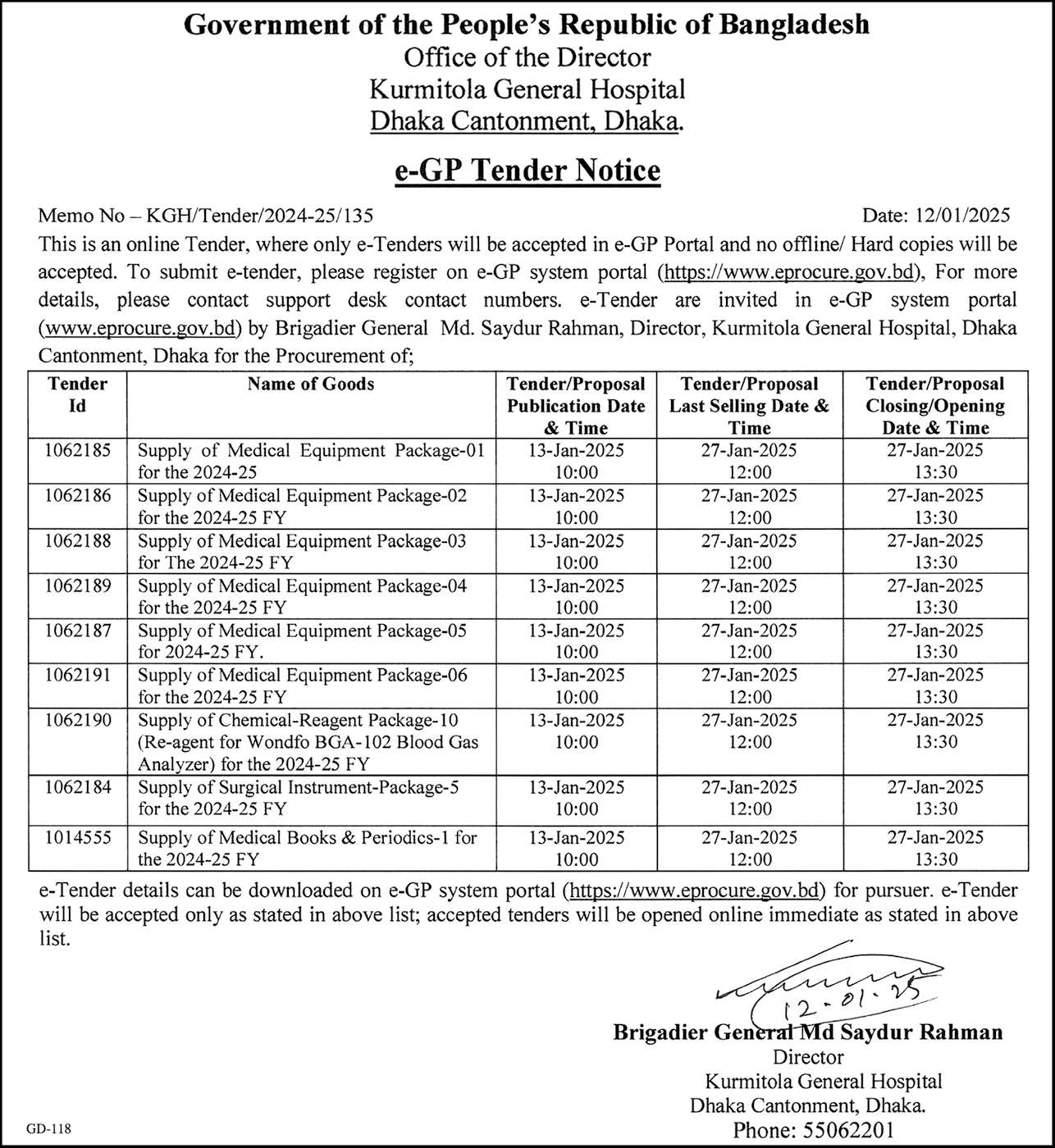 Government of the People's Republic of Bangladesh
Office of the Director
Kurmitola General Hospital
Dhaka Cantonment, Dhaka.

e-GP Tender Notice

Memo No – KGH/Tender/2024-25/135
Date: 12/01/2025

This is an online Tender, where only e-Tenders will be accepted in e-GP Portal and no offline/ Hard copies will be accepted. To submit e-tender, please register on e-GP system portal (https://www.eprocure.gov.bd), For more details, please contact support desk contact numbers. e-Tender are invited in e-GP system portal (www.eprocure.gov.bd) by Brigadier General Md. Saydur Rahman, Director, Kurmitola General Hospital, Dhaka Cantonment, Dhaka for the Procurement of;

| Tender Id | Name of Goods | Tender/Proposal Publication Date & Time | Tender/Proposal Last Selling Date & Time | Tender/Proposal Closing/Opening Date & Time |
|---|---|---|---|---|
| 1062185 | Supply of Medical Equipment Package-01 for the 2024-25 | 13-Jan-2025 10:00 | 27-Jan-2025 12:00 | 27-Jan-2025 13:30 |
| 1062186 | Supply of Medical Equipment Package-02 for the 2024-25 FY | 13-Jan-2025 10:00 | 27-Jan-2025 12:00 | 27-Jan-2025 13:30 |
| 1062188 | Supply of Medical Equipment Package-03 for The 2024-25 FY | 13-Jan-2025 10:00 | 27-Jan-2025 12:00 | 27-Jan-2025 13:30 |
| 1062189 | Supply of Medical Equipment Package-04 for the 2024-25 FY | 13-Jan-2025 10:00 | 27-Jan-2025 12:00 | 27-Jan-2025 13:30 |
| 1062187 | Supply of Medical Equipment Package-05 for 2024-25 FY. | 13-Jan-2025 10:00 | 27-Jan-2025 12:00 | 27-Jan-2025 13:30 |
| 1062191 | Supply of Medical Equipment Package-06 for the 2024-25 FY | 13-Jan-2025 10:00 | 27-Jan-2025 12:00 | 27-Jan-2025 13:30 |
| 1062190 | Supply of Chemical-Reagent Package-10 (Re-agent for Wondfo BGA-102 Blood Gas Analyzer) for the 2024-25 FY | 13-Jan-2025 10:00 | 27-Jan-2025 12:00 | 27-Jan-2025 13:30 |
| 1062184 | Supply of Surgical Instrument-Package-5 for the 2024-25 FY | 13-Jan-2025 10:00 | 27-Jan-2025 12:00 | 27-Jan-2025 13:30 |
| 1014555 | Supply of Medical Books & Periodics-1 for the 2024-25 FY | 13-Jan-2025 10:00 | 27-Jan-2025 12:00 | 27-Jan-2025 13:30 |

e-Tender details can be downloaded on e-GP system portal (https://www.eprocure.gov.bd) for pursuer. e-Tender will be accepted only as stated in above list; accepted tenders will be opened online immediate as stated in above list.

12.01.25
Brigadier General Md Saydur Rahman
Director
Kurmitola General Hospital
Dhaka Cantonment, Dhaka.
Phone: 55062201

GD-118